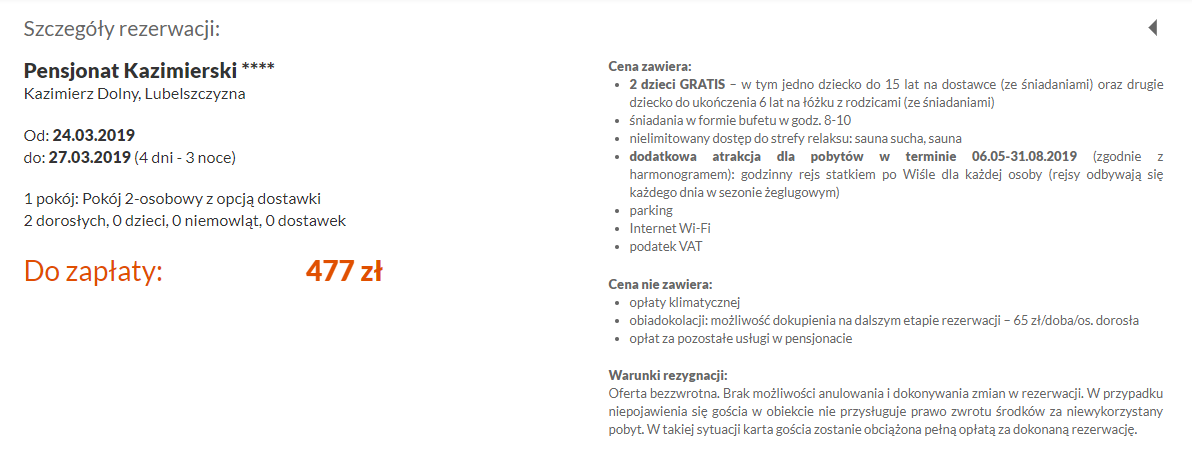 Szczegóły rezerwacji:

Pensjonat Kazimierski ****
Kazimierz Dolny, Lubelszczyzna

Od: 24.03.2019
do: 27.03.2019 (4 dni - 3 noce)

1 pokój: Pokój 2-osobowy z opcją dostawki
2 dorosłych, 0 dzieci, 0 niemowląt, 0 dostawek

Do zapłaty: 477 zł

Cena zawiera:
- 2 dzieci GRATIS – w tym jedno dziecko do 15 lat na dostawce (ze śniadaniami) oraz drugie dziecko do ukończenia 6 lat na łóżku z rodzicami (ze śniadaniami)
- śniadania w formie bufetu w godz. 8-10
- nielimitowany dostęp do strefy relaksu: sauna sucha, sauna
- dodatkowa atrakcja dla pobytów w terminie 06.05-31.08.2019 (zgodnie z harmonogramem): godzinny rejs statkiem po Wiśle dla każdej osoby (rejsy odbywają się każdego dnia w sezonie żeglugowym)
- parking
- Internet Wi-Fi
- podatek VAT

Cena nie zawiera:
- opłaty klimatycznej
- obiadokolacji: możliwość dokupienia na dalszym etapie rezerwacji – 65 zł/doba/os. dorosła
- opłat za pozostałe usługi w pensjonacie

Warunki rezygnacji:
Oferta bezzwrotna. Brak możliwości anulowania i dokonywania zmian w rezerwacji. W przypadku niepojawienia się gościa w obiekcie nie przysługuje prawo zwrotu środków za niewykorzystany pobyt. W takiej sytuacji karta gościa zostanie obciążona pełną opłatą za dokonaną rezerwację.